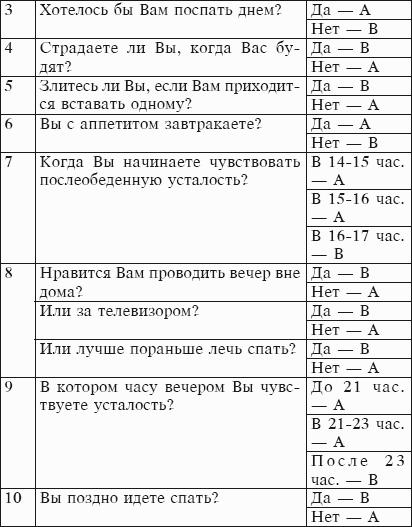 | 3 | Хотелось бы Вам поспать днем? | Да — А |
|---|---|---|
| | | Нет — В |
| 4 | Страдаете ли Вы, когда Вас будят? | Да — В |
| | | Нет — А |
| 5 | Злитесь ли Вы, если Вам приходится вставать одному? | Да — В |
| | | Нет — А |
| 6 | Вы с аппетитом завтракаете? | Да — А |
| | | Нет — В |
| 7 | Когда Вы начинаете чувствовать послеобеденную усталость? | В 14-15 час. — А |
| | | В 15-16 час. — А |
| | | В 16-17 час. — В |
| 8 | Нравится Вам проводить вечер вне дома? | Да — В |
| | | Нет — А |
| | Или за телевизором? | Да — В |
| | | Нет — А |
| | Или лучше пораньше лечь спать? | Да — В |
| | | Нет — А |
| 9 | В котором часу вечером Вы чувствуете усталость? | До 21 час. — А |
| | | В 21-23 час. — А |
| | | После 23 час. — В |
| 10 | Вы поздно идете спать? | Да — В |
| | | Нет — А |